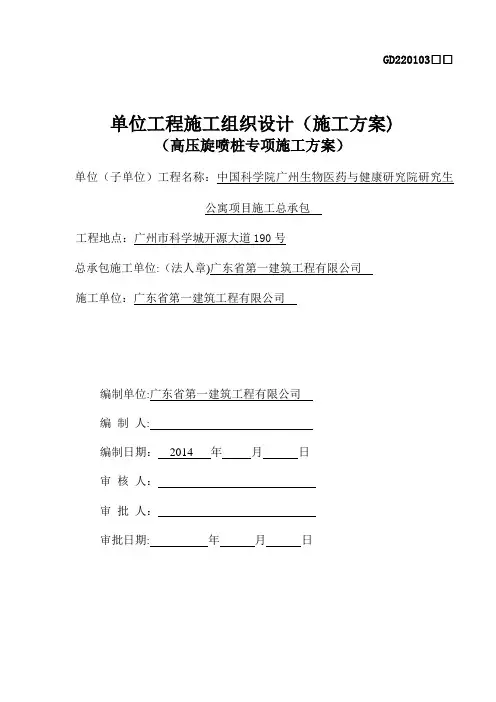 GD220103□□

单位工程施工组织设计（施工方案）
（高压旋喷桩专项施工方案）

单位（子单位）工程名称：中国科学院广州生物医药与健康研究院研究生公寓项目施工总承包

工程地点：广州市科学城开源大道190号

总承包施工单位:（法人章)广东省第一建筑工程有限公司

施工单位：广东省第一建筑工程有限公司

编制单位:广东省第一建筑工程有限公司

编 制 人:

编制日期: 2014 年 月 日

审 核 人:

审 批 人:

审批日期: 年 月 日